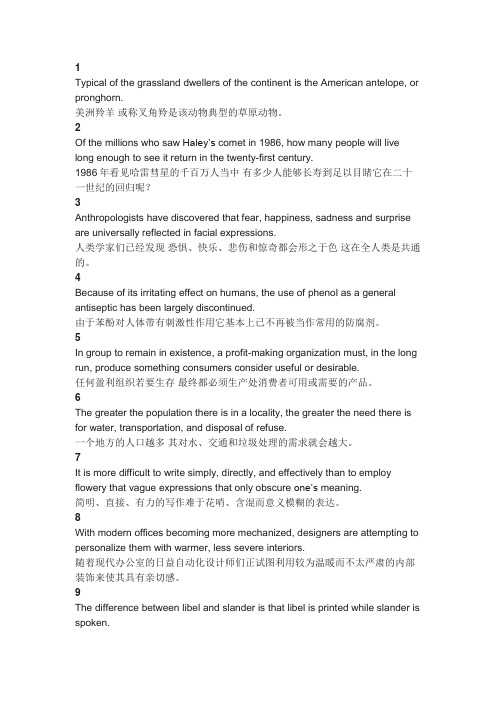 1
Typical of the grassland dwellers of the continent is the American antelope, or pronghorn.
美洲羚羊 或称叉角羚是该动物典型的草原动物。
2
Of the millions who saw Haley's comet in 1986, how many people will live long enough to see it return in the twenty-first century.
1986 年看见哈雷彗星的千百万人当中 有多少人能够长寿到足以目睹它在二十一世纪的回归呢？
3
Anthropologists have discovered that fear, happiness, sadness and surprise are universally reflected in facial expressions.
人类学家们已经发现 恐惧、快乐、悲伤和惊奇都会形之于色 这在全人类是共通的。
4
Because of its irritating effect on humans, the use of phenol as a general antiseptic has been largely discontinued.
由于苯酚对人体带有刺激性作用它基本上已不再被当作常用的防腐剂。
5
In group to remain in existence, a profit-making organization must, in the long run, produce something consumers consider useful or desirable.
任何盈利组织若要生存 最终都必须生产处消费者可用或需要的产品。
6
The greater the population there is in a locality, the greater the need there is for water, transportation, and disposal of refuse.
一个地方的人口越多 其对水、交通和垃圾处理的需求就会越大。
7
It is more difficult to write simply, directly, and effectively than to employ flowery that vague expressions that only obscure one's meaning.
简明、直接、有力的写作难于花哨、含混而意义模糊的表达。
8
With modern offices becoming more mechanized, designers are attempting to personalize them with warmer, less severe interiors.
随着现代办公室的日益自动化设计师们正试图利用较为温暖而不太严肃的内部装饰来使其具有亲切感。
9
The difference between libel and slander is that libel is printed while slander is spoken.